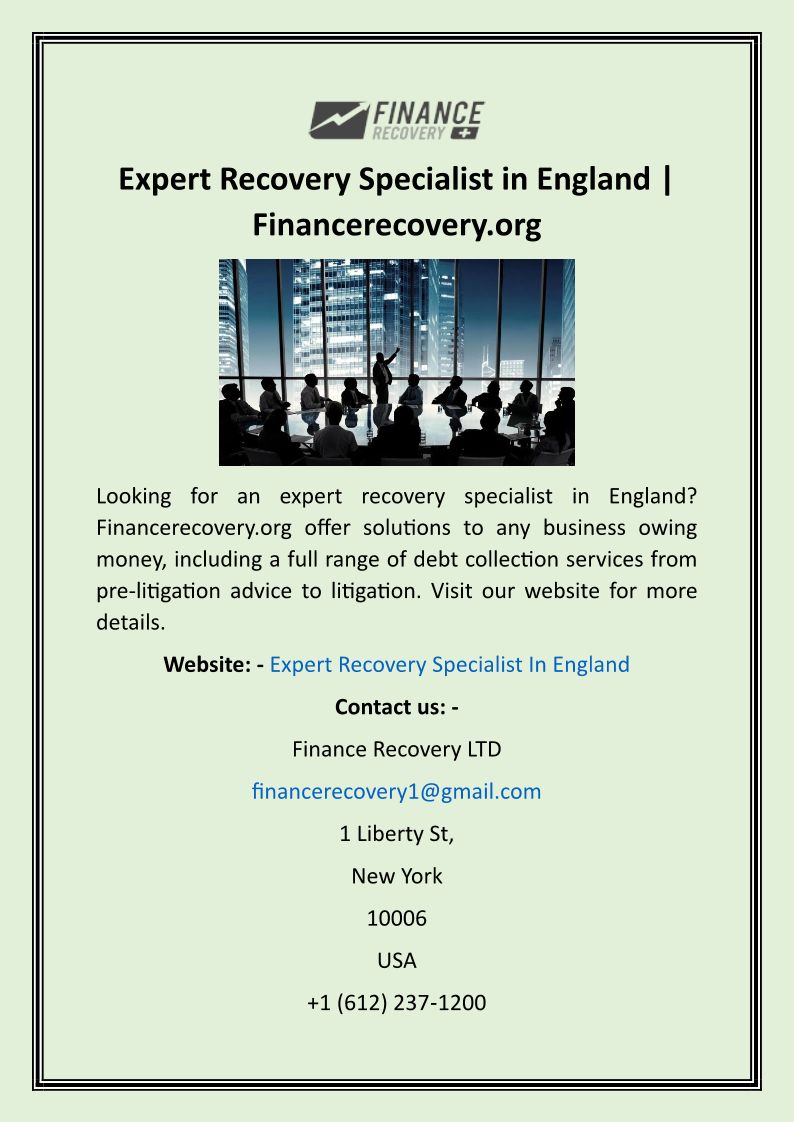 FINANCE RECOVERY

Expert Recovery Specialist in England | Financerecovery.org

Looking for an expert recovery specialist in England? Financerecovery.org offer solutions to any business owing money, including a full range of debt collection services from pre-litigation advice to litigation. Visit our website for more details.

Website: - Expert Recovery Specialist In England

Contact us: -

Finance Recovery LTD

financerecovery1@gmail.com

1 Liberty St,

New York

10006

USA

+1 (612) 237-1200